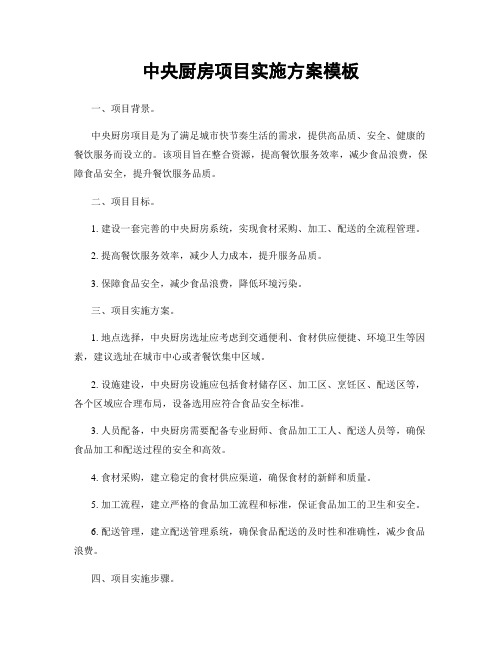 中央厨房项目实施方案模板

一、项目背景。

中央厨房项目是为了满足城市快节奏生活的需求，提供高品质、安全、健康的餐饮服务而设立的。该项目旨在整合资源，提高餐饮服务效率，减少食品浪费，保障食品安全，提升餐饮服务品质。

二、项目目标。

1. 建设一套完善的中央厨房系统，实现食材采购、加工、配送的全流程管理。

2. 提高餐饮服务效率，减少人力成本，提升服务品质。

3. 保障食品安全，减少食品浪费，降低环境污染。

三、项目实施方案。

1. 地点选择，中央厨房选址应考虑到交通便利、食材供应便捷、环境卫生等因素，建议选址在城市中心或者餐饮集中区域。

2. 设施建设，中央厨房设施应包括食材储存区、加工区、烹饪区、配送区等，各个区域应合理布局，设备选用应符合食品安全标准。

3. 人员配备，中央厨房需要配备专业厨师、食品加工工人、配送人员等，确保食品加工和配送过程的安全和高效。

4. 食材采购，建立稳定的食材供应渠道，确保食材的新鲜和质量。

5. 加工流程，建立严格的食品加工流程和标准，保证食品加工的卫生和安全。

6. 配送管理，建立配送管理系统，确保食品配送的及时性和准确性，减少食品浪费。

四、项目实施步骤。